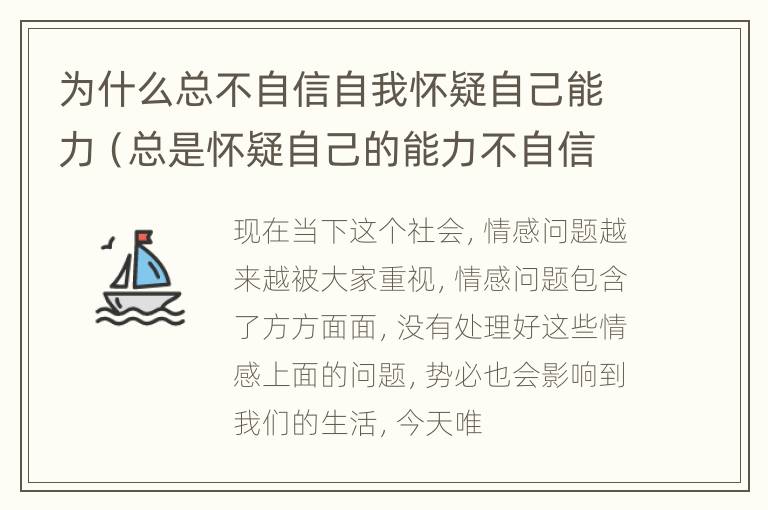 为什么总不自信自我怀疑自己能力（总是怀疑自己的能力不自信

现在当下这个社会，情感问题越来越被大家重视，情感问题包含了方方面面，没有处理好这些情感上面的问题，势必也会影响到我们的生活，今天唯